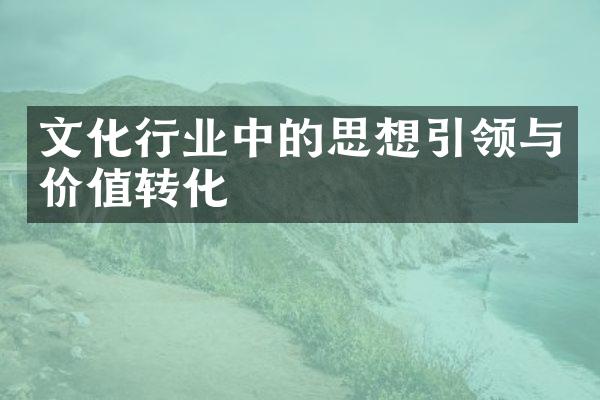 文化行业中的思想引领与价值转化